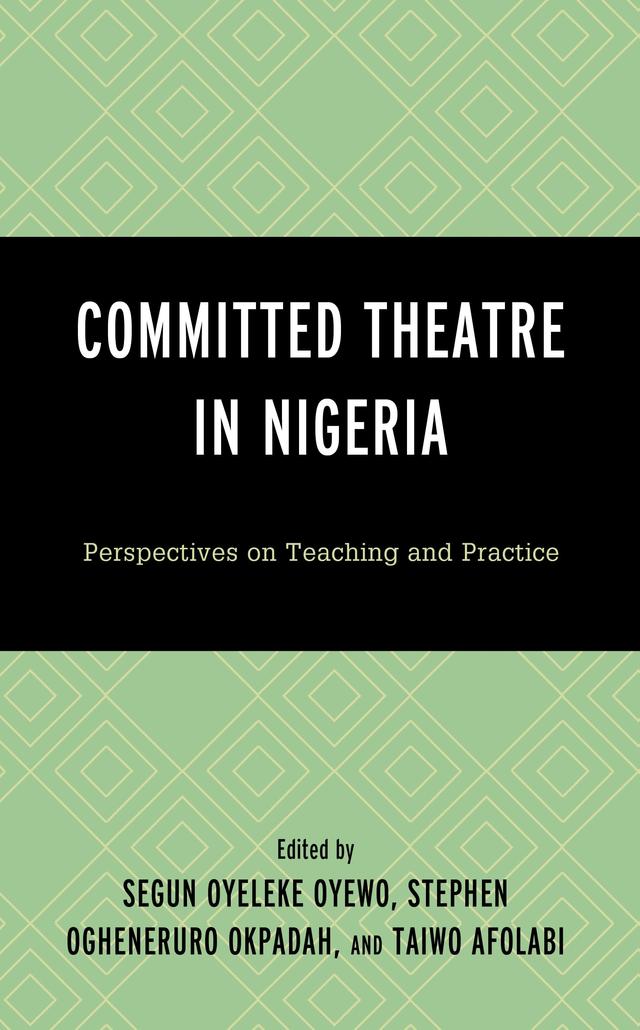 COMMITTED THEATRE IN NIGERIA

Perspectives on Teaching and Practice

Edited by
SEGUN OYELEKE OYEWO, STEPHEN OGHENERURO OKPADAH, AND TAIWO AFOLABI